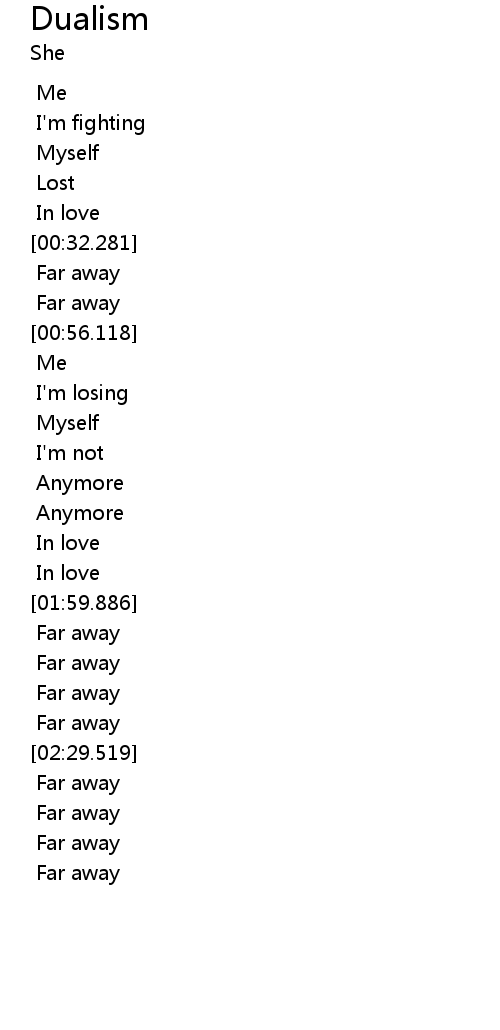 Dualism
She

Me
I'm fighting
Myself
Lost
In love
[00:32.281]
Far away
Far away
[00:56.118]
Me
I'm losing
Myself
I'm not
Anymore
Anymore
In love
In love
[01:59.886]
Far away
Far away
Far away
Far away
[02:29.519]
Far away
Far away
Far away
Far away